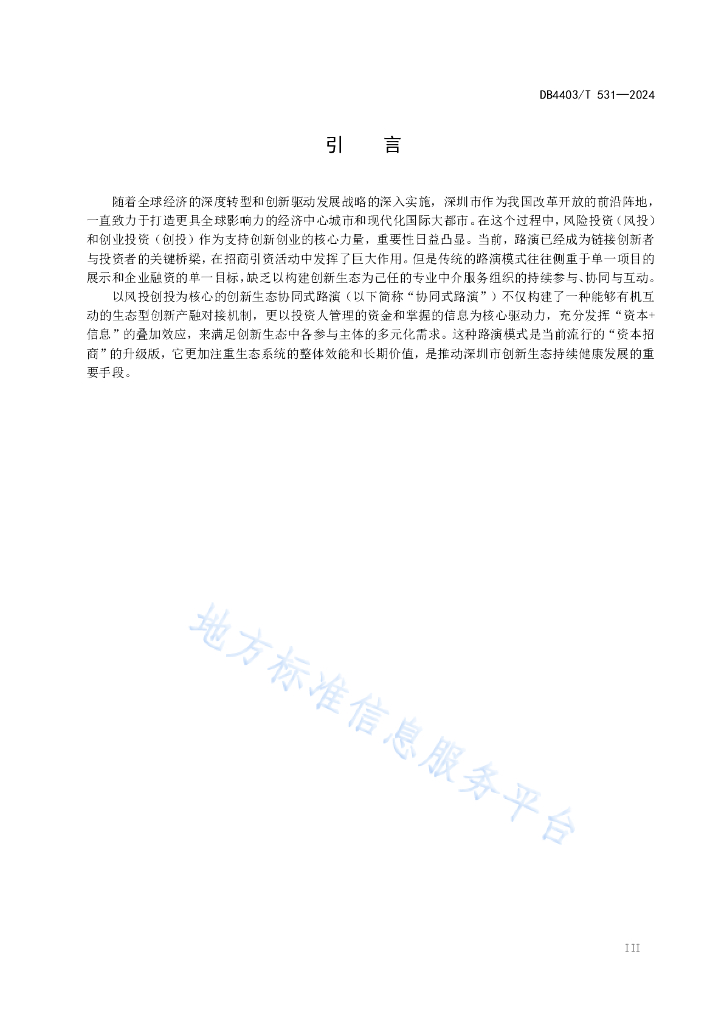 DB4403/T 531—2024

引　言

随着全球经济的深度转型和创新驱动发展战略的深入实施，深圳市作为我国改革开放的前沿阵地，一直致力于打造更具全球影响力的经济中心城市和现代化国际大都市。在这个过程中，风险投资（风投）和创业投资（创投）作为支持创新创业的核心力量，重要性日益凸显。当前，路演已经成为链接创新者与投资者的关键桥梁，在招商引资活动中发挥了巨大作用。但是传统的路演模式往往侧重于单一项目的展示和企业融资的单一目标，缺乏以构建创新生态为己任的专业中介服务组织的持续参与、协同与互动。

以风投创投为核心的创新生态协同式路演（以下简称“协同式路演”）不仅构建了一种能够有机互动的生态型创新产融对接机制，更以投资人管理的资金和掌握的信息为核心驱动力，充分发挥“资本+信息”的叠加效应，来满足创新生态中各参与主体的多元化需求。这种路演模式是当前流行的“资本招商”的升级版，它更加注重生态系统的整体效能和长期价值，是推动深圳市创新生态持续健康发展的重要手段。

地方标准信息服务平台

III